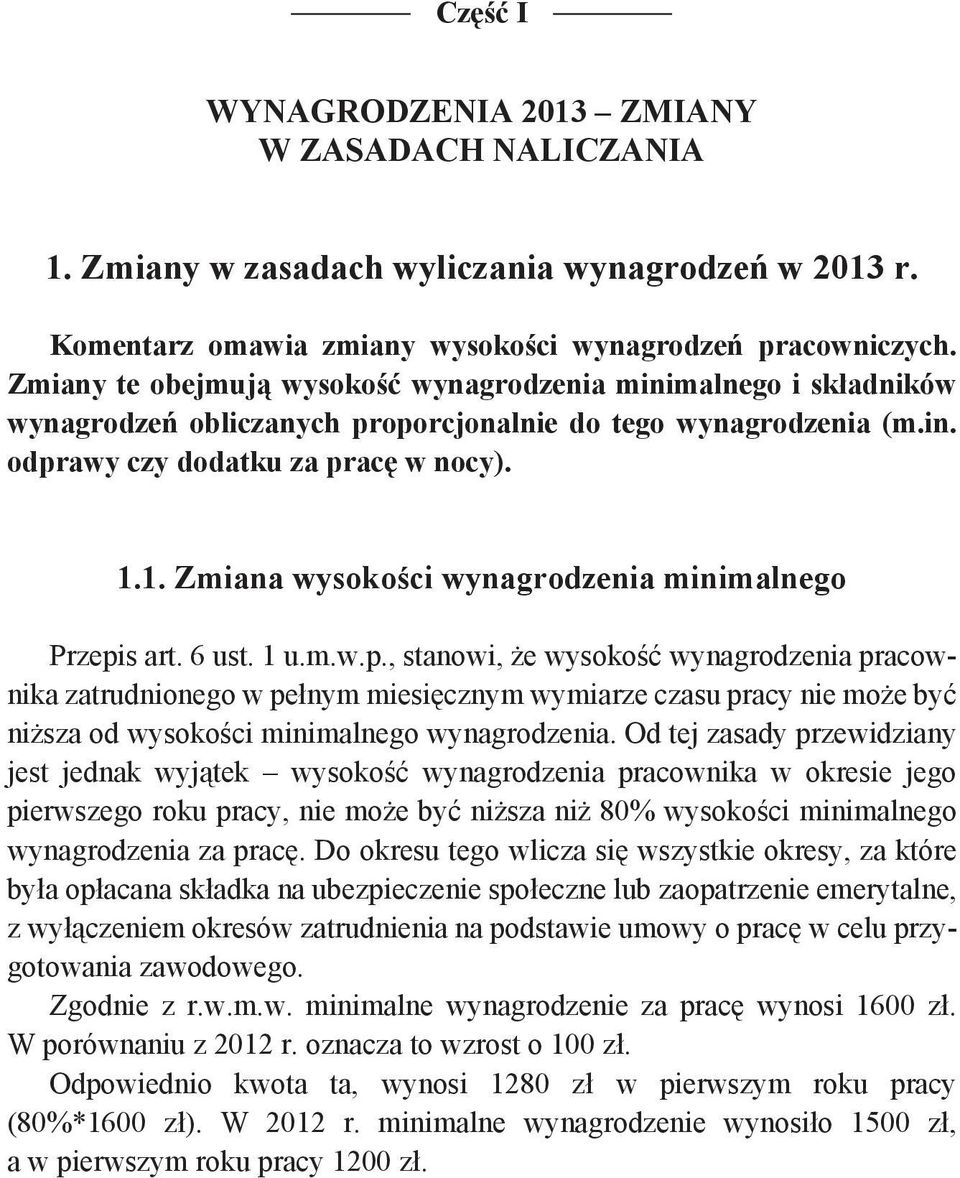 Część I

WYNAGRODZENIA 2013 – ZMIANY W ZASADACH NALICZANIA

1. Zmiany w zasadach wyliczania wynagrodzeń w 2013 r.

Komentarz omawia zmiany wysokości wynagrodzeń pracowniczych. Zmiany te obejmują wysokość wynagrodzenia minimalnego i składników wynagrodzeń obliczanych proporcjonalnie do tego wynagrodzenia (m.in. odprawy czy dodatku za pracę w nocy).

1.1. Zmiana wysokości wynagrodzenia minimalnego

Przepis art. 6 ust. 1 u.m.w.p., stanowi, że wysokość wynagrodzenia pracownika zatrudnionego w pełnym miesięcznym wymiarze czasu pracy nie może być niższa od wysokości minimalnego wynagrodzenia. Od tej zasady przewidziany jest jednak wyjątek – wysokość wynagrodzenia pracownika w okresie jego pierwszego roku pracy, nie może być niższa niż 80% wysokości minimalnego wynagrodzenia za pracę. Do okresu tego wlicza się wszystkie okresy, za które była opłacana składka na ubezpieczenie społeczne lub zaopatrzenie emerytalne, z wyłączeniem okresów zatrudnienia na podstawie umowy o pracę w celu przygotowania zawodowego.

Zgodnie z r.w.m.w. minimalne wynagrodzenie za pracę wynosi 1600 zł. W porównaniu z 2012 r. oznacza to wzrost o 100 zł.

Odpowiednio kwota ta, wynosi 1280 zł w pierwszym roku pracy (80%*1600 zł). W 2012 r. minimalne wynagrodzenie wynosiło 1500 zł, a w pierwszym roku pracy 1200 zł.